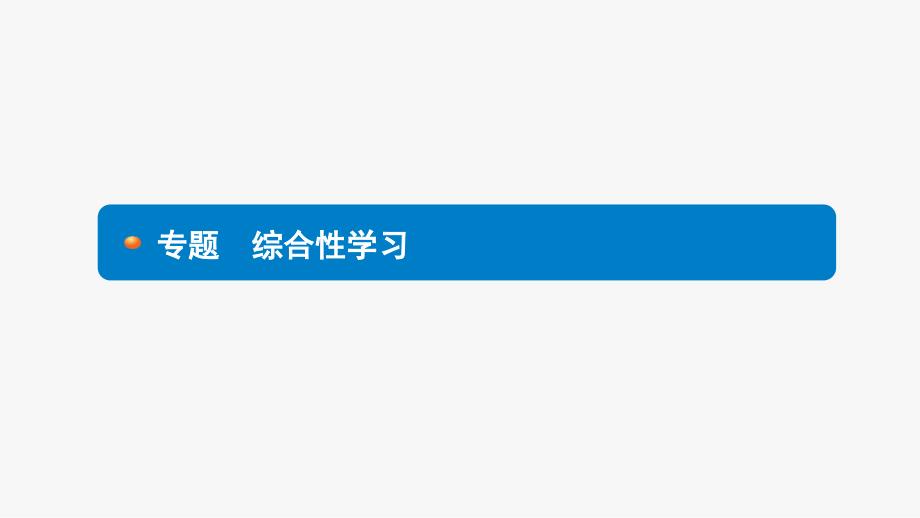 专题　综合性学习